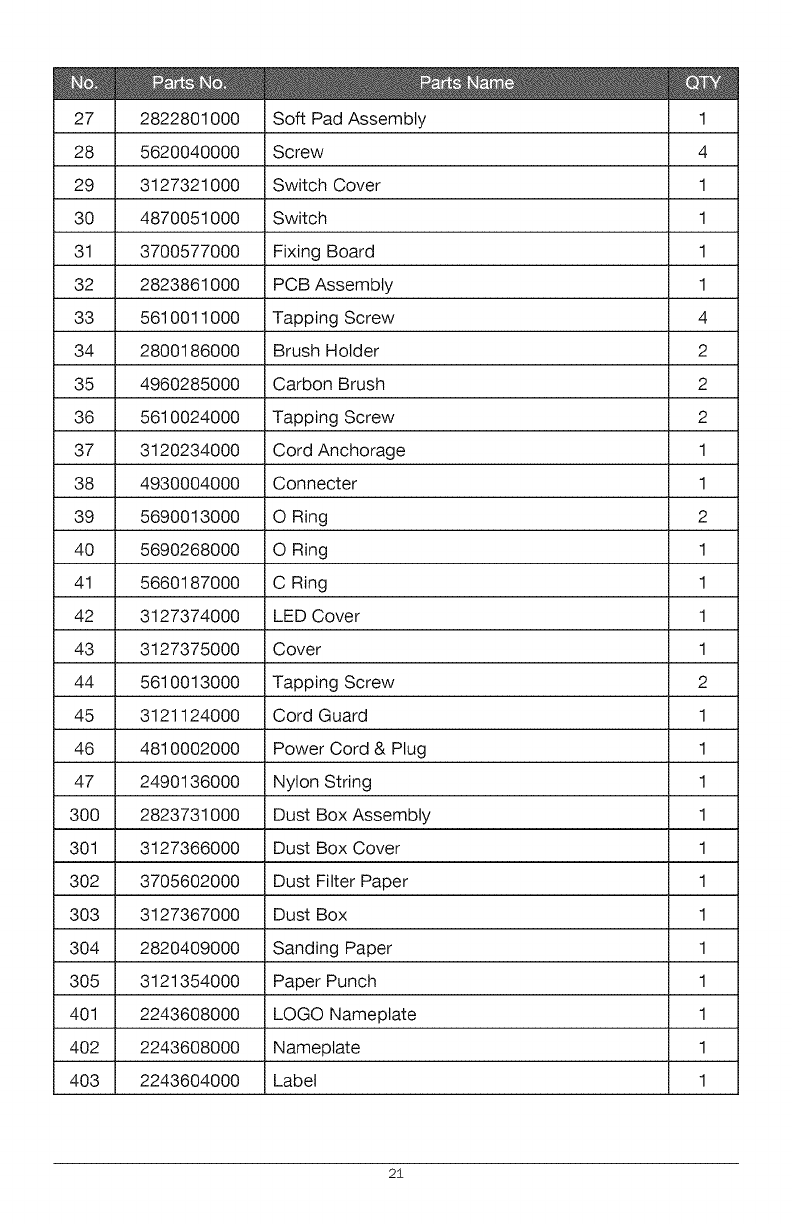 | No. | Parts No. | Parts Name | QTY |
|---|---|---|---|
| 27 | 2822801000 | Soft Pad Assembly | 1 |
| 28 | 5620040000 | Screw | 4 |
| 29 | 3127321000 | Switch Cover | 1 |
| 30 | 4870051000 | Switch | 1 |
| 31 | 3700577000 | Fixing Board | 1 |
| 32 | 2823861000 | PCB Assembly | 1 |
| 33 | 5610011000 | Tapping Screw | 4 |
| 34 | 2800186000 | Brush Holder | 2 |
| 35 | 4960285000 | Carbon Brush | 2 |
| 36 | 5610024000 | Tapping Screw | 2 |
| 37 | 3120234000 | Cord Anchorage | 1 |
| 38 | 4930004000 | Connecter | 1 |
| 39 | 5690013000 | O Ring | 2 |
| 40 | 5690268000 | O Ring | 1 |
| 41 | 5660187000 | C Ring | 1 |
| 42 | 3127374000 | LED Cover | 1 |
| 43 | 3127375000 | Cover | 1 |
| 44 | 5610013000 | Tapping Screw | 2 |
| 45 | 3121124000 | Cord Guard | 1 |
| 46 | 4810002000 | Power Cord & Plug | 1 |
| 47 | 2490136000 | Nylon String | 1 |
| 300 | 2823731000 | Dust Box Assembly | 1 |
| 301 | 3127366000 | Dust Box Cover | 1 |
| 302 | 3705602000 | Dust Filter Paper | 1 |
| 303 | 3127367000 | Dust Box | 1 |
| 304 | 2820409000 | Sanding Paper | 1 |
| 305 | 3121354000 | Paper Punch | 1 |
| 401 | 2243608000 | LOGO Nameplate | 1 |
| 402 | 2243608000 | Nameplate | 1 |
| 403 | 2243604000 | Label | 1 |

21